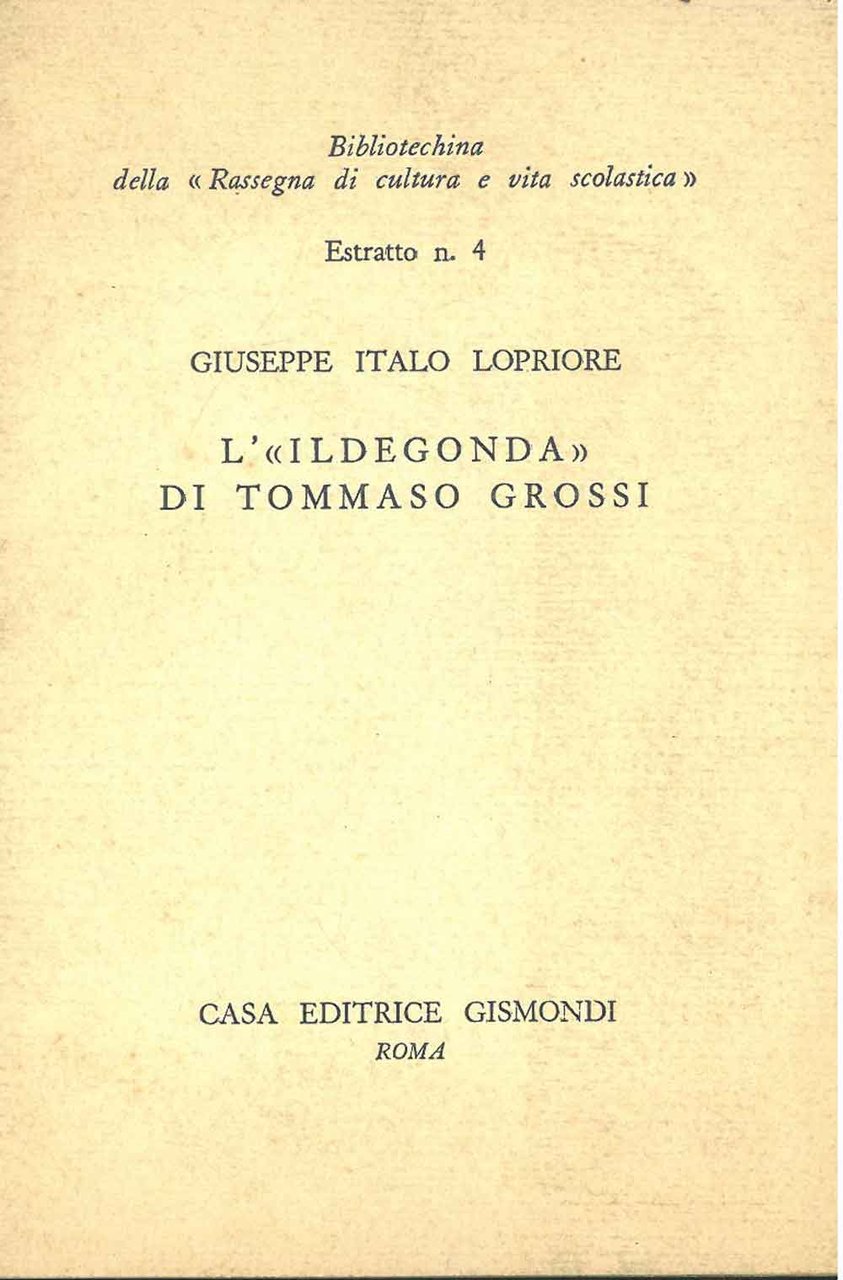 Bibliotechina
della « Rassegna di cultura e vita scolastica »

Estratto n. 4

GIUSEPPE ITALO LOPRIORE

L'«ILDEGONDA»
DI TOMMASO GROSSI

CASA EDITRICE GISMONDI
ROMA